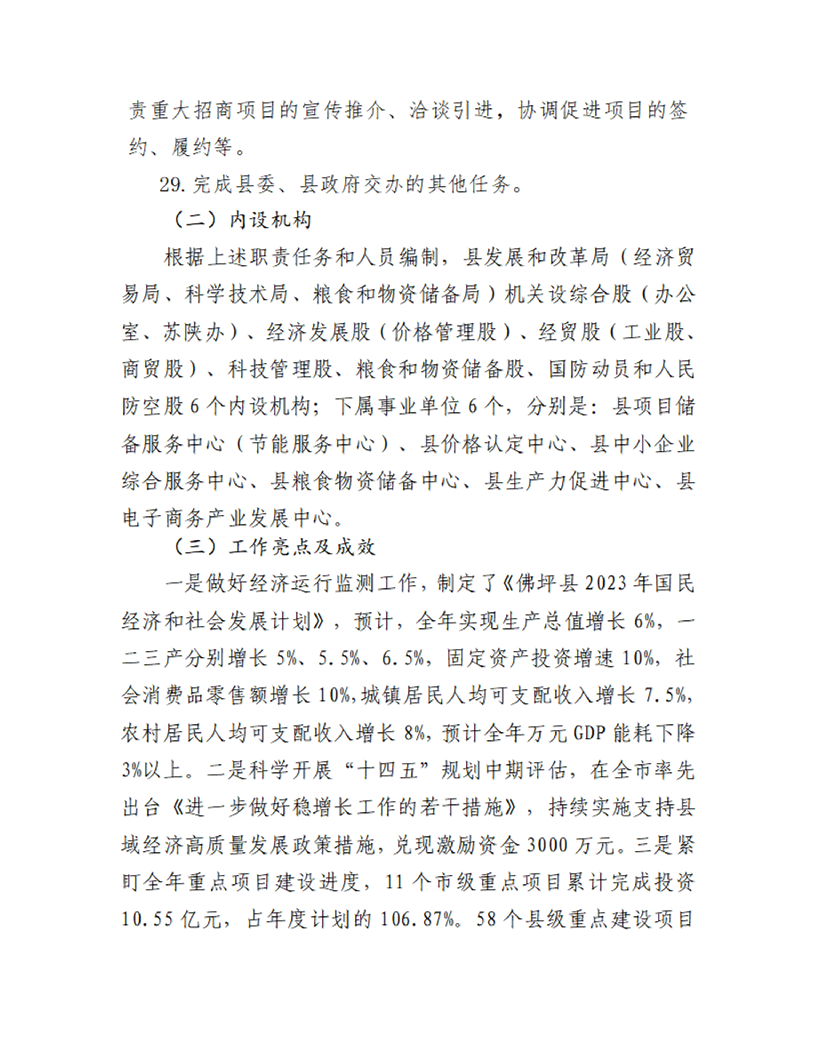 责重大招商项目的宣传推介、洽谈引进，协调促进项目的签约、履约等。

29.完成县委、县政府交办的其他任务。

（二）内设机构

根据上述职责任务和人员编制，县发展和改革局（经济贸易局、科学技术局、粮食和物资储备局）机关设综合股（办公室、苏陕办）、经济发展股（价格管理股）、经贸股（工业股、商贸股）、科技管理股、粮食和物资储备股、国防动员和人民防空股6个内设机构；下属事业单位6个，分别是：县项目储备服务中心（节能服务中心）、县价格认定中心、县中小企业综合服务中心、县粮食物资储备中心、县生产力促进中心、县电子商务产业发展中心。

（三）工作亮点及成效

一是做好经济运行监测工作，制定了《佛坪县2023年国民经济和社会发展计划》，预计，全年实现生产总值增长6%，一二三产分别增长5%、5.5%、6.5%，固定资产投资增速10%，社会消费品零售额增长10%，城镇居民人均可支配收入增长7.5%，农村居民人均可支配收入增长8%，预计全年万元GDP能耗下降3%以上。二是科学开展“十四五”规划中期评估，在全市率先出台《进一步做好稳增长工作的若干措施》，持续实施支持县域经济高质量发展政策措施，兑现激励资金3000万元。三是紧盯全年重点项目建设进度，11个市级重点项目累计完成投资10.55亿元，占年度计划的106.87%。58个县级重点建设项目